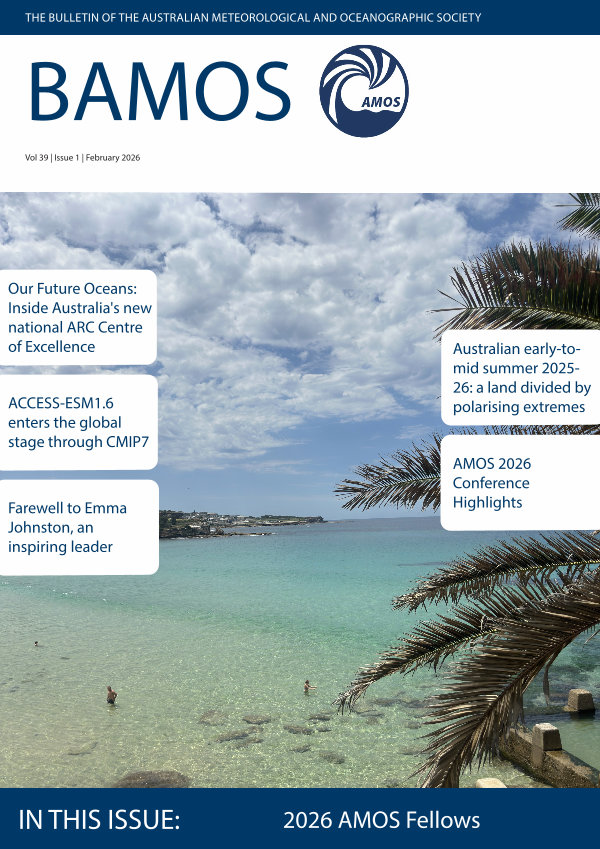 THE BULLETIN OF THE AUSTRALIAN METEOROLOGICAL AND OCEANOGRAPHIC SOCIETY

BAMOS

AMOS

Vol 39 | Issue 1 | February 2026

Our Future Oceans: Inside Australia's new national ARC Centre of Excellence

ACCESS-ESM1.6 enters the global stage through CMIP7

Farewell to Emma Johnston, an inspiring leader

Australian early-to-mid summer 2025-26: a land divided by polarising extremes

AMOS 2026 Conference Highlights

IN THIS ISSUE:

2026 AMOS Fellows